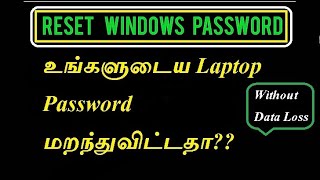 RESET WINDOWS PASSWORD

உங்களுடைய Laptop Password மறந்துவிட்டதா??

Without Data Loss